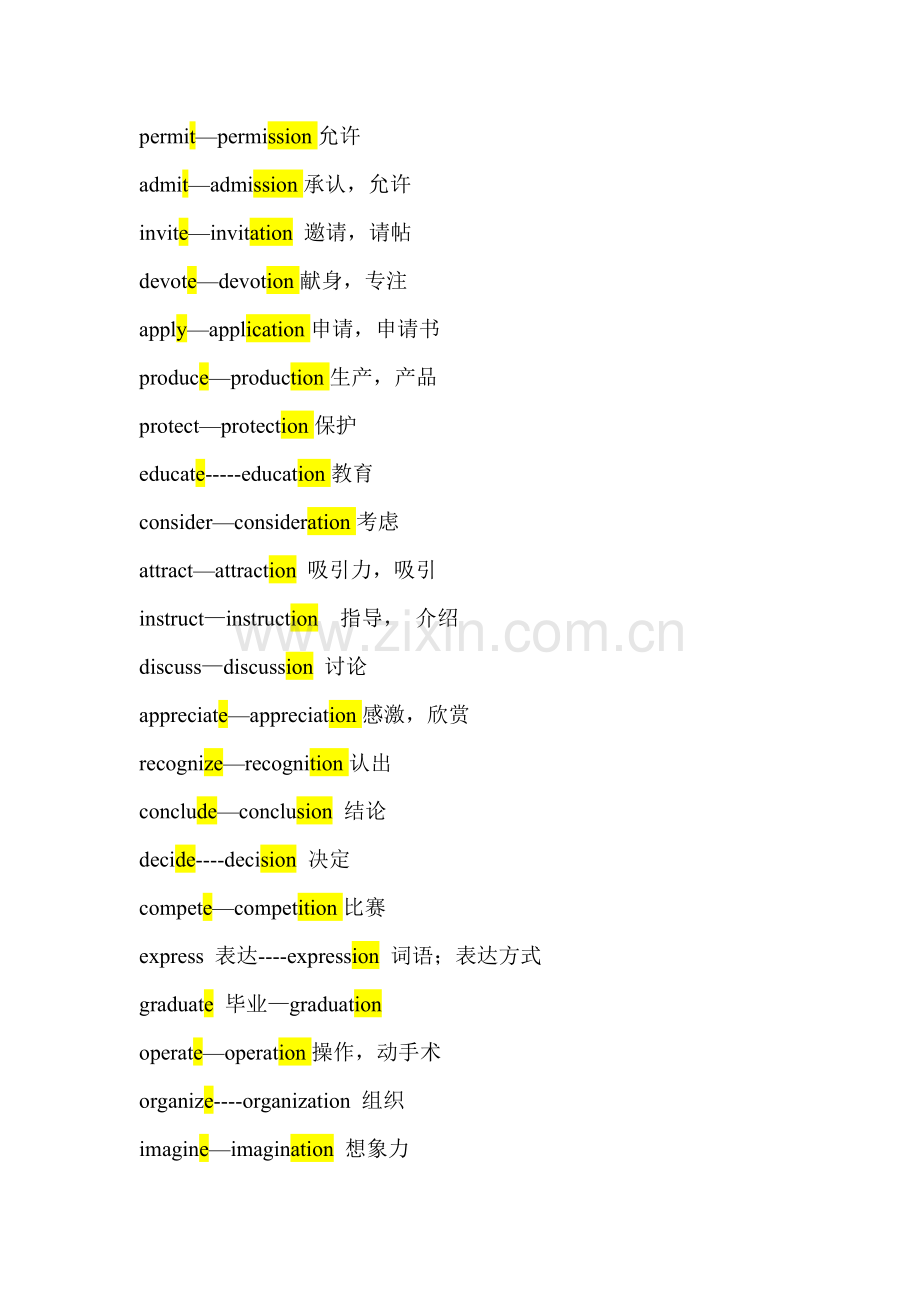 permit—permission允许

admit—admission承认，允许

invite—invitation 邀请，请帖

devote—devotion献身，专注

apply—application申请，申请书

produce—production生产，产品

protect—protection保护

educate-----education教育

consider—consideration考虑

attract—attraction 吸引力，吸引

instruct—instruction 指导， 介绍

discuss—discussion 讨论

appreciate—appreciation感激，欣赏

recognize—recognition认出

conclude—conclusion 结论

decide----decision 决定

compete—competition比赛

express 表达----expression 词语；表达方式

graduate 毕业—graduation

operate—operation操作，动手术

organize----organization 组织

imagine—imagination 想象力

www.zixin.com.cn